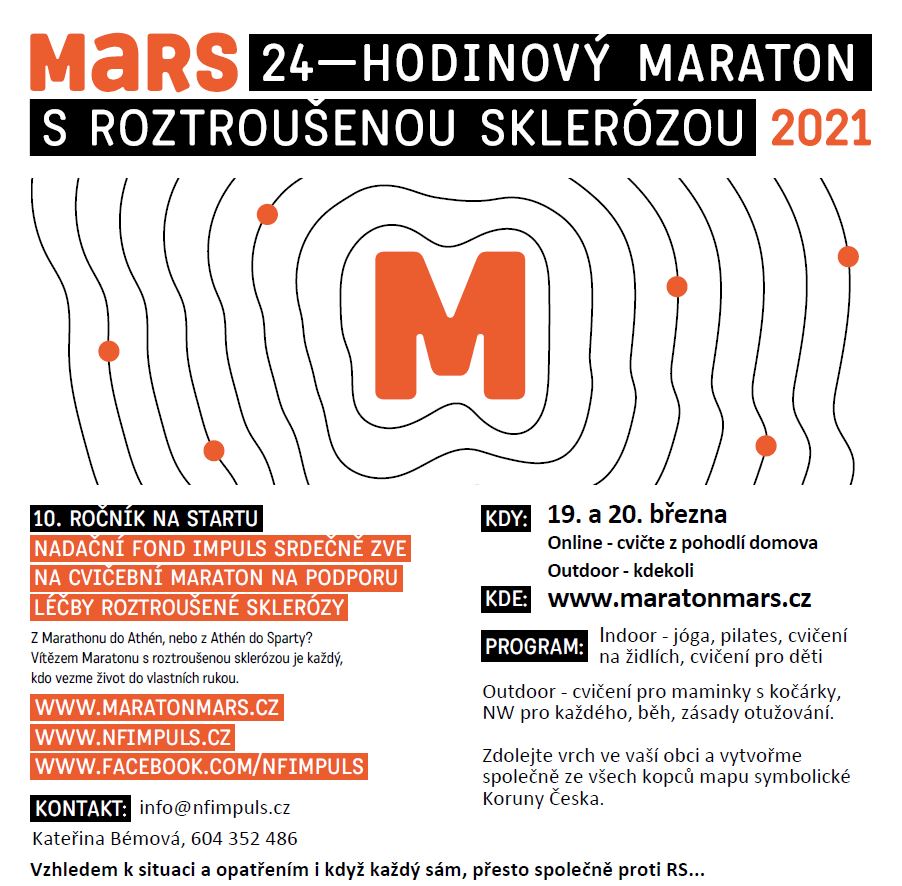 MaRS 24—HODINOVÝ MARATON S ROZTROUŠENOU SKLERÓZOU 2021

M

10. ROČNÍK NA STARTU
NADAČNÍ FOND IMPULS SRDEČNĚ ZVE NA CVIČEBNÍ MARATON NA PODPORU LÉČBY ROZTROUŠENÉ SKLERÓZY

Z Marathonu do Athén, nebo z Athén do Sparty? Vítězem Maratonu s roztroušenou sklerózou je každý, kdo vezme život do vlastních rukou.

WWW.MARATONMARS.CZ
WWW.NFIMPULS.CZ
WWW.FACEBOOK.COM/NFIMPULS

KONTAKT: info@nfimpuls.cz
Kateřina Bémová, 604 352 486

KDY: 19. a 20. března
Online - cvičte z pohodlí domova
Outdoor - kdekoli

KDE: www.maratonmars.cz

PROGRAM: Indoor - jóga, pilates, cvičení na židlích, cvičení pro děti

Outdoor - cvičení pro maminky s kočárky, NW pro každého, běh, zásady otužování.

Zdolejte vrch ve vaší obci a vytvořme společně ze všech kopců mapu symbolické Koruny Česka.

Vzhledem k situaci a opatřením i když každý sám, přesto společně proti RS...